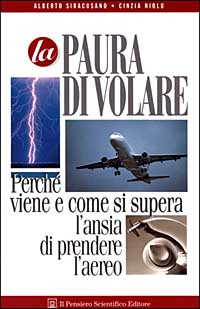 ALBERTO SIRACUSANO • CINZIA NIOLU

la PAURA DI VOLARE

Perché viene e come si supera l'ansia di prendere l'aereo

Il Pensiero Scientifico Editore